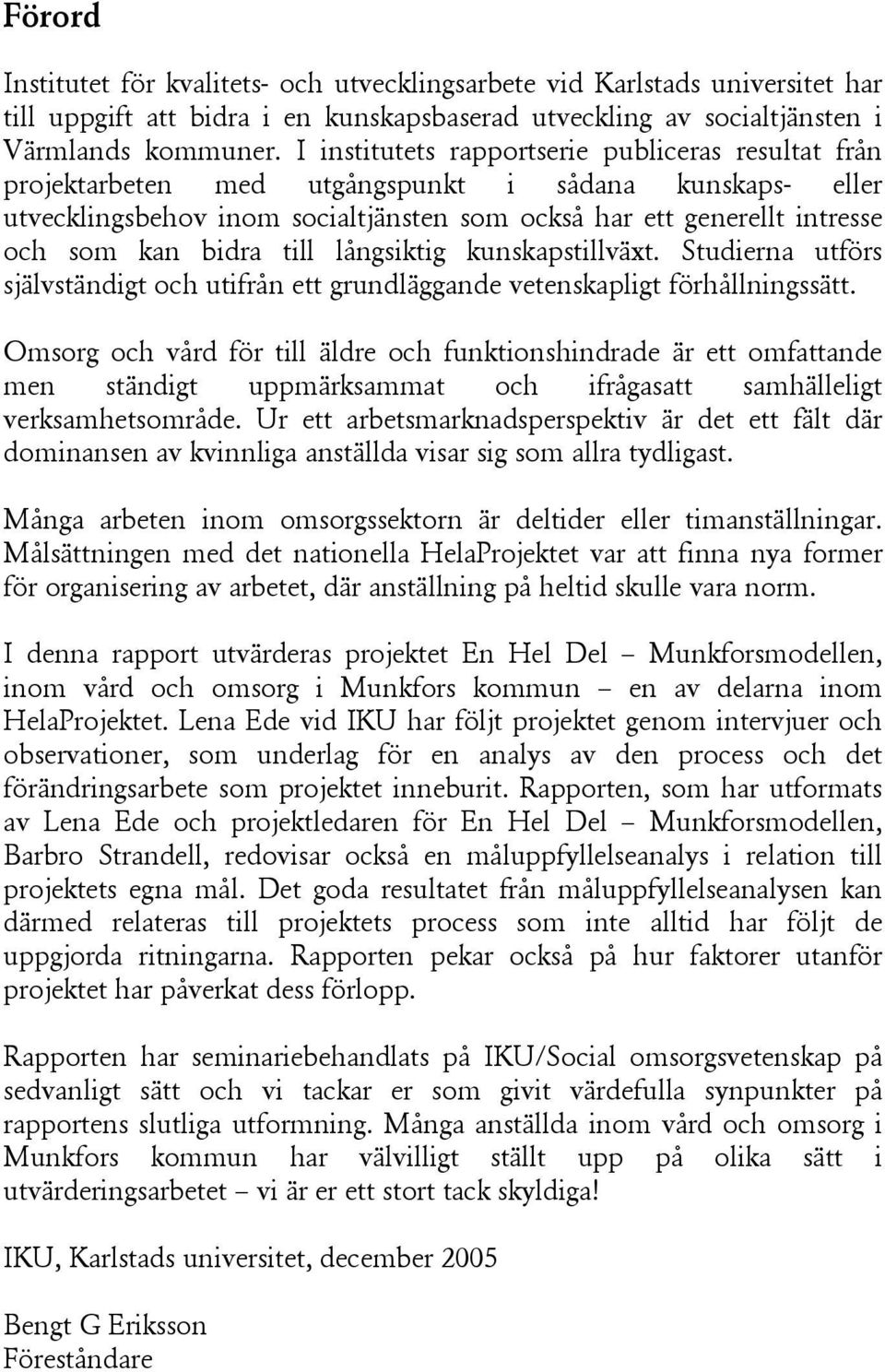 Förord

Institutet för kvalitets- och utvecklingsarbete vid Karlstads universitet har till uppgift att bidra i en kunskapsbaserad utveckling av socialtjänsten i Värmlands kommuner. I institutets rapportserie publiceras resultat från projektarbeten med utgångspunkt i sådana kunskaps- eller utvecklingsbehov inom socialtjänsten som också har ett generellt intresse och som kan bidra till långsiktig kunskapstillväxt. Studierna utförs självständigt och utifrån ett grundläggande vetenskapligt förhållningssätt.

Omsorg och vård för till äldre och funktionshindrade är ett omfattande men ständigt uppmärksammat och ifrågasatt samhälleligt verksamhetsområde. Ur ett arbetsmarknadsperspektiv är det ett fält där dominansen av kvinnliga anställda visar sig som allra tydligast.

Många arbeten inom omsorgssektorn är deltider eller timanställningar. Målsättningen med det nationella HelaProjektet var att finna nya former för organisering av arbetet, där anställning på heltid skulle vara norm.

I denna rapport utvärderas projektet En Hel Del – Munkforsmodellen, inom vård och omsorg i Munkfors kommun – en av delarna inom HelaProjektet. Lena Ede vid IKU har följt projektet genom intervjuer och observationer, som underlag för en analys av den process och det förändringsarbete som projektet inneburit. Rapporten, som har utformats av Lena Ede och projektledaren för En Hel Del – Munkforsmodellen, Barbro Strandell, redovisar också en måluppfyllelseanalys i relation till projektets egna mål. Det goda resultatet från måluppfyllelseanalysen kan därmed relateras till projektets process som inte alltid har följt de uppgjorda ritningarna. Rapporten pekar också på hur faktorer utanför projektet har påverkat dess förlopp.

Rapporten har seminariebehandlats på IKU/Social omsorgsvetenskap på sedvanligt sätt och vi tackar er som givit värdefulla synpunkter på rapportens slutliga utformning. Många anställda inom vård och omsorg i Munkfors kommun har välvilligt ställt upp på olika sätt i utvärderingsarbetet – vi är er ett stort tack skyldiga!

IKU, Karlstads universitet, december 2005

Bengt G Eriksson
Föreståndare